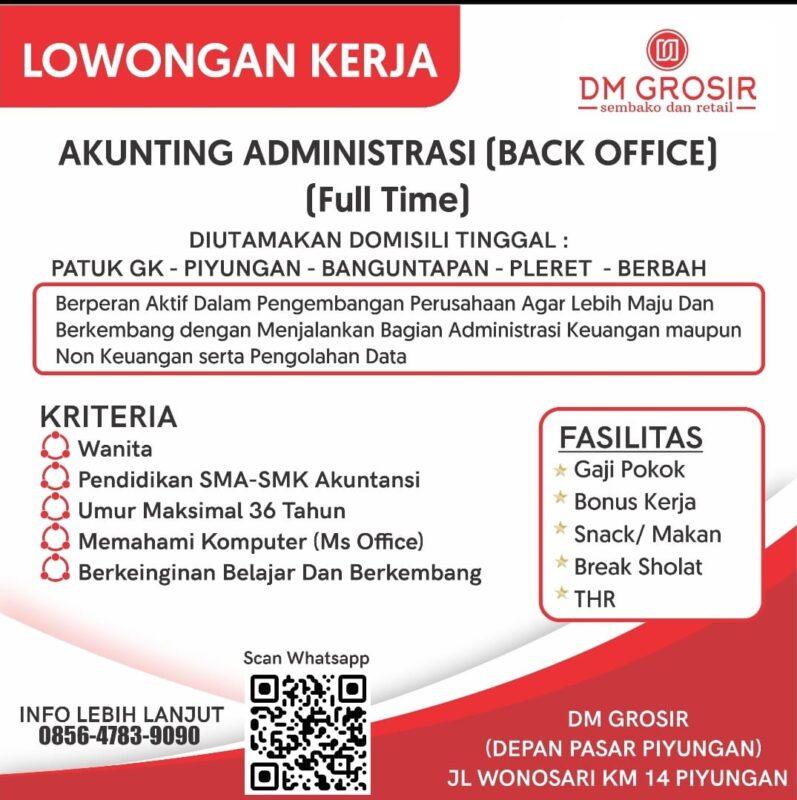 LOWONGAN KERJA

DM GROSIR
sembako dan retail

AKUNTING ADMINISTRASI (BACK OFFICE)
(Full Time)

DIUTAMAKAN DOMISILI TINGGAL :
PATUK GK - PIYUNGAN - BANGUNTAPAN - PLERET - BERBAH

Berperan Aktif Dalam Pengembangan Perusahaan Agar Lebih Maju Dan Berkembang dengan Menjalankan Bagian Administrasi Keuangan maupun Non Keuangan serta Pengolahan Data

KRITERIA
Wanita
Pendidikan SMA-SMK Akuntansi
Umur Maksimal 36 Tahun
Memahami Komputer (Ms Office)
Berkeinginan Belajar Dan Berkembang

FASILITAS
Gaji Pokok
Bonus Kerja
Snack/ Makan
Break Sholat
THR

Scan Whatsapp

INFO LEBIH LANJUT
0856-4783-9090

DM GROSIR
(DEPAN PASAR PIYUNGAN)
JL WONOSARI KM 14 PIYUNGAN